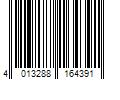 4 013288 164391